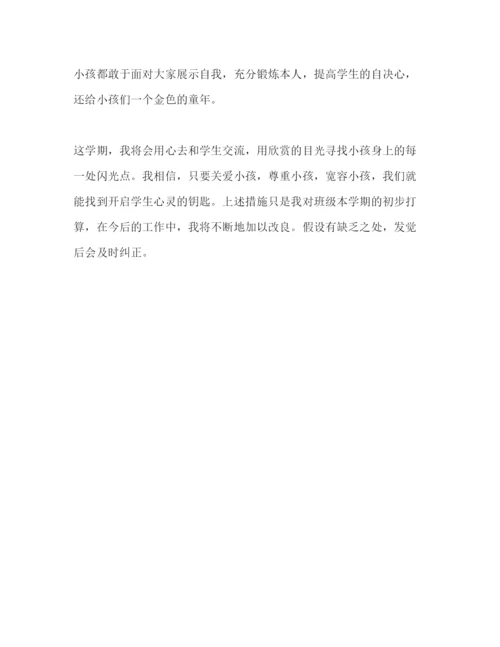 小孩都敢于面对大家展示自我，充分锻炼本人，提高学生的自决心，还给小孩们一个金色的童年。

这学期，我将会用心去和学生交流，用欣赏的目光寻找小孩身上的每一处闪光点。我相信，只要关爱小孩，尊重小孩，宽容小孩，我们就能找到开启学生心灵的钥匙。上述措施只是我对班级本学期的初步打算，在今后的工作中，我将不断地加以改良。假设有缺乏之处，发觉后会及时纠正。